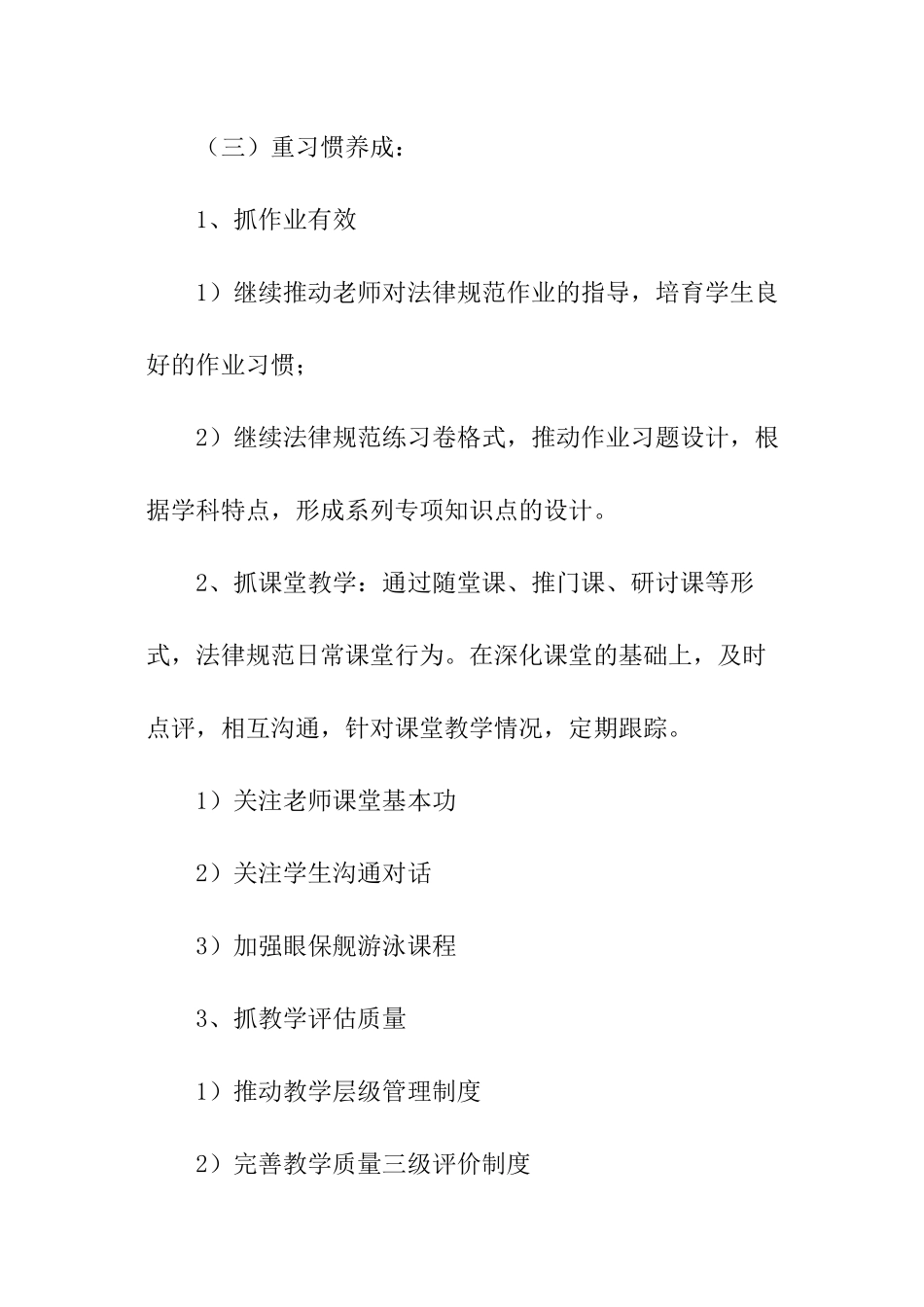 （三）重习惯养成：

1、抓作业有效

1）继续推动老师对法律规范作业的指导，培育学生良好的作业习惯；

2）继续法律规范练习卷格式，推动作业习题设计，根据学科特点，形成系列专项知识点的设计。

2、抓课堂教学：通过随堂课、推门课、研讨课等形式，法律规范日常课堂行为。在深化课堂的基础上，及时点评，相互沟通，针对课堂教学情况，定期跟踪。

1）关注老师课堂基本功

2）关注学生沟通对话

3）加强眼保舰游泳课程

3、抓教学评估质量

1）推动教学层级管理制度

2）完善教学质量三级评价制度